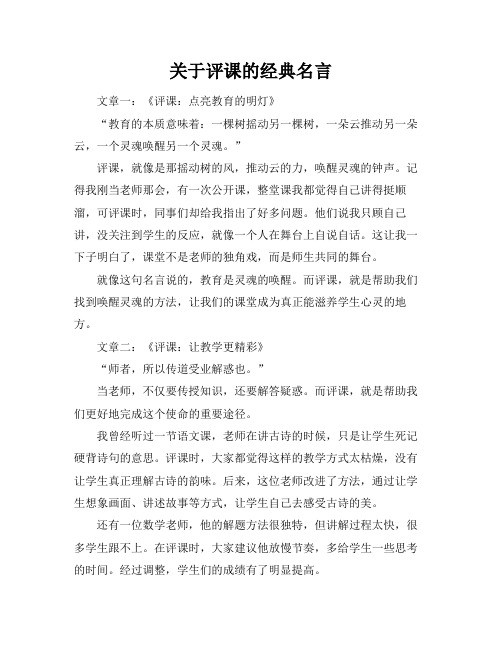 关于评课的经典名言

文章一：《评课：点亮教育的明灯》

“教育的本质意味着：一棵树摇动另一棵树，一朵云推动另一朵云，一个灵魂唤醒另一个灵魂。”

评课，就像是那摇动树的风，推动云的力，唤醒灵魂的钟声。记得我刚当老师那会，有一次公开课，整堂课我都觉得自己讲得挺顺溜，可评课时，同事们却给我指出了好多问题。他们说我只顾自己讲，没关注到学生的反应，就像一个人在舞台上自说自话。这让我一下子明白了，课堂不是老师的独角戏，而是师生共同的舞台。

就像这句名言说的，教育是灵魂的唤醒。而评课，就是帮助我们找到唤醒灵魂的方法，让我们的课堂成为真正能滋养学生心灵的地方。

文章二：《评课：让教学更精彩》

“师者，所以传道受业解惑也。”

当老师，不仅要传授知识，还要解答疑惑。而评课，就是帮助我们更好地完成这个使命的重要途径。

我曾经听过一节语文课，老师在讲古诗的时候，只是让学生死记硬背诗句的意思。评课时，大家都觉得这样的教学方式太枯燥，没有让学生真正理解古诗的韵味。后来，这位老师改进了方法，通过让学生想象画面、讲述故事等方式，让学生自己去感受古诗的美。

还有一位数学老师，他的解题方法很独特，但讲解过程太快，很多学生跟不上。在评课时，大家建议他放慢节奏，多给学生一些思考的时间。经过调整，学生们的成绩有了明显提高。